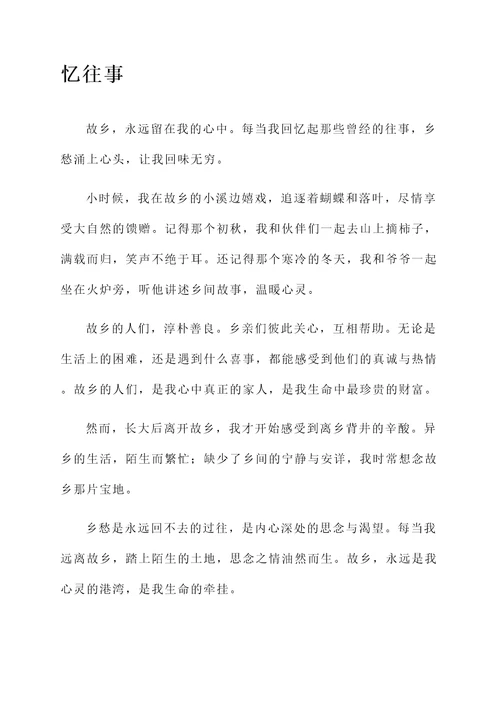 忆往事

故乡，永远留在我的心中。每当我回忆起那些曾经的往事，乡愁涌上心头，让我回味无穷。

小时候，我在故乡的小溪边嬉戏，追逐着蝴蝶和落叶，尽情享受大自然的馈赠。记得那个初秋，我和伙伴们一起去山上摘柿子，满载而归，笑声不绝于耳。还记得那个寒冷的冬天，我和爷爷一起坐在火炉旁，听他讲述乡间故事，温暖心灵。

故乡的人们，淳朴善良。乡亲们彼此关心，互相帮助。无论是生活上的困难，还是遇到什么喜事，都能感受到他们的真诚与热情。故乡的人们，是我心中真正的家人，是我生命中最珍贵的财富。

然而，长大后离开故乡，我才开始感受到离乡背井的辛酸。异乡的生活，陌生而繁忙；缺少了乡间的宁静与安详，我时常想念故乡那片宝地。

乡愁是永远回不去的过往，是内心深处的思念与渴望。每当我远离故乡，踏上陌生的土地，思念之情油然而生。故乡，永远是我心灵的港湾，是我生命的牵挂。